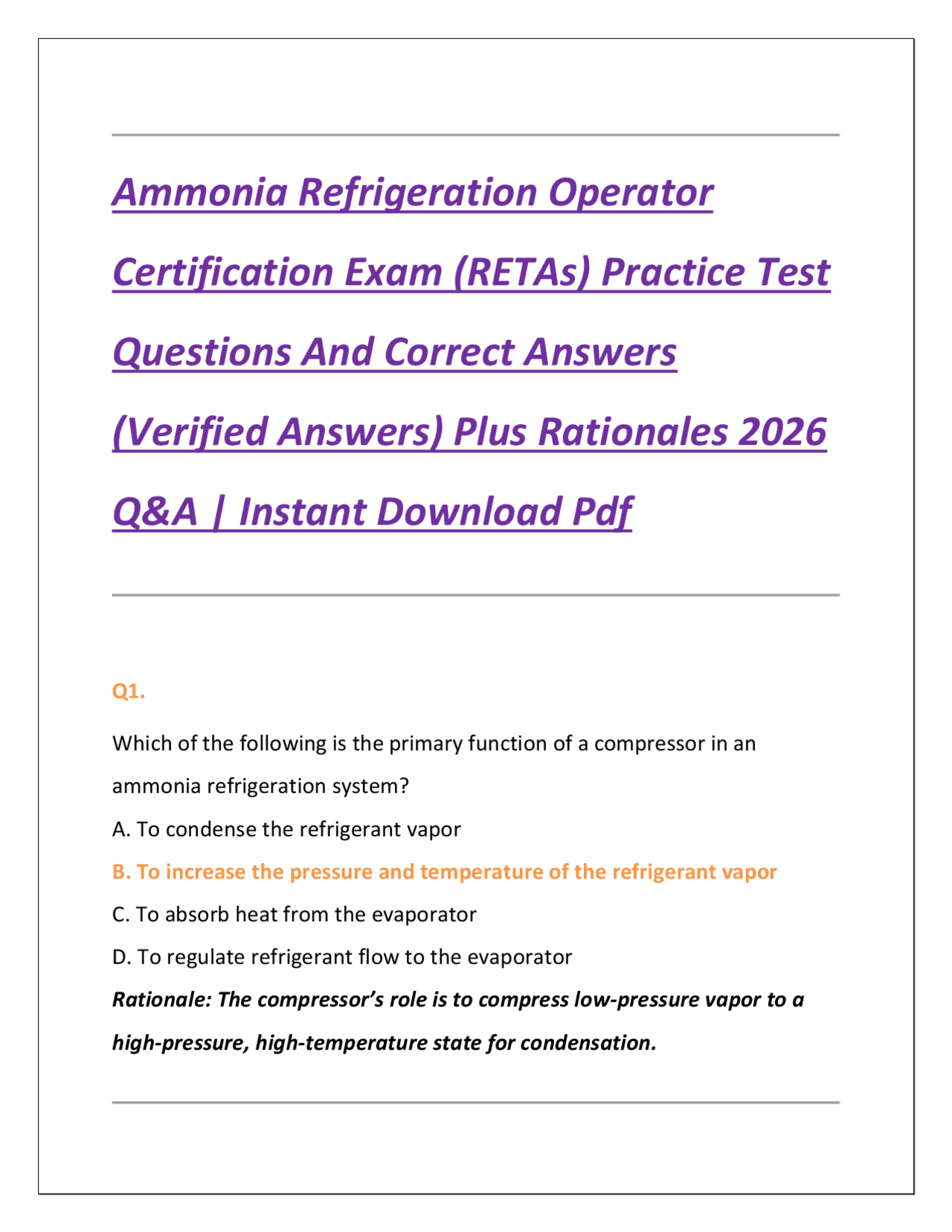 Ammonia Refrigeration Operator Certification Exam (RETAs) Practice Test Questions And Correct Answers (Verified Answers) Plus Rationales 2026 Q&A | Instant Download Pdf

Q1.

Which of the following is the primary function of a compressor in an ammonia refrigeration system?

A. To condense the refrigerant vapor

B. To increase the pressure and temperature of the refrigerant vapor

C. To absorb heat from the evaporator

D. To regulate refrigerant flow to the evaporator

Rationale: The compressor's role is to compress low-pressure vapor to a high-pressure, high-temperature state for condensation.